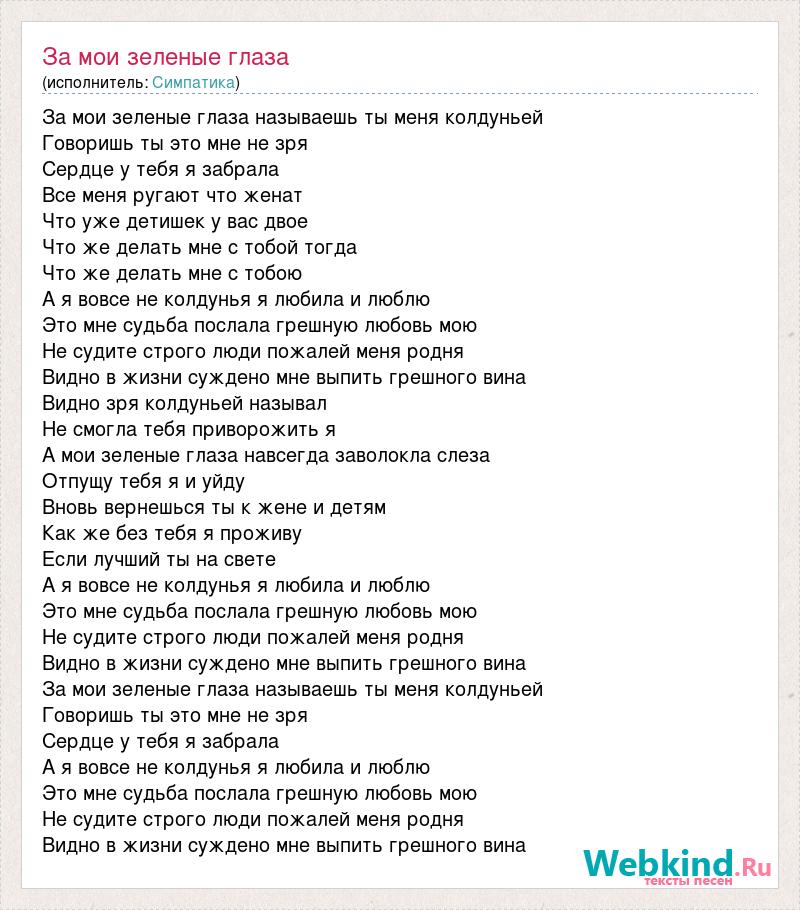 За мои зеленые глаза
(исполнитель: Симпатика)

За мои зеленые глаза называешь ты меня колдуньей
Говоришь ты это мне не зря
Сердце у тебя я забрала
Все меня ругают что женат
Что уже детишек у вас двое
Что же делать мне с тобой тогда
Что же делать мне с тобою
А я вовсе не колдунья я любила и люблю
Это мне судьба послала грешную любовь мою
Не судите строго люди пожалей меня родня
Видно в жизни суждено мне выпить грешного вина
Видно зря колдуньей называл
Не смогла тебя приворожить я
А мои зеленые глаза навсегда заволокла слеза
Отпущу тебя я и уйду
Вновь вернешься ты к жене и детям
Как же без тебя я проживу
Если лучший ты на свете
А я вовсе не колдунья я любила и люблю
Это мне судьба послала грешную любовь мою
Не судите строго люди пожалей меня родня
Видно в жизни суждено мне выпить грешного вина
За мои зеленые глаза называешь ты меня колдуньей
Говоришь ты это мне не зря
Сердце у тебя я забрала
А я вовсе не колдунья я любила и люблю
Это мне судьба послала грешную любовь мою
Не судите строго люди пожалей меня родня
Видно в жизни суждено мне выпить грешного вина

Webkind.Ru
тексты песен